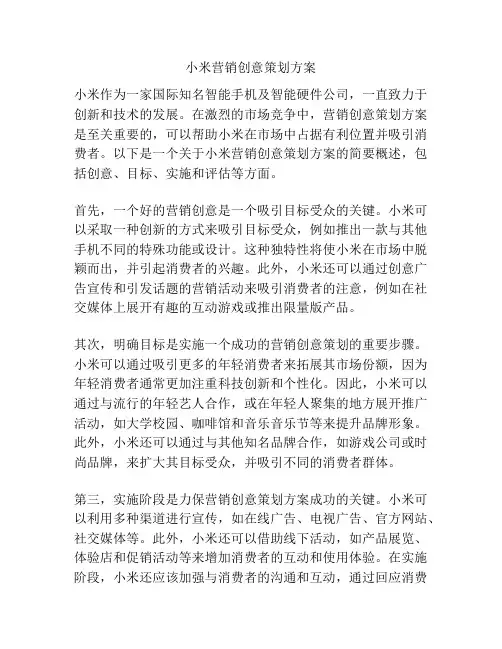 小米营销创意策划方案

小米作为一家国际知名智能手机及智能硬件公司，一直致力于创新和技术的发展。在激烈的市场竞争中，营销创意策划方案是至关重要的，可以帮助小米在市场中占据有利位置并吸引消费者。以下是一个关于小米营销创意策划方案的简要概述，包括创意、目标、实施和评估等方面。

首先，一个好的营销创意是一个吸引目标受众的关键。小米可以采取一种创新的方式来吸引目标受众，例如推出一款与其他手机不同的特殊功能或设计。这种独特性将使小米在市场中脱颖而出，并引起消费者的兴趣。此外，小米还可以通过创意广告宣传和引发话题的营销活动来吸引消费者的注意，例如在社交媒体上展开有趣的互动游戏或推出限量版产品。

其次，明确目标是实施一个成功的营销创意策划的重要步骤。小米可以通过吸引更多的年轻消费者来拓展其市场份额，因为年轻消费者通常更加注重科技创新和个性化。因此，小米可以通过与流行的年轻艺人合作，或在年轻人聚集的地方展开推广活动，如大学校园、咖啡馆和音乐音乐节等来提升品牌形象。此外，小米还可以通过与其他知名品牌合作，如游戏公司或时尚品牌，来扩大其目标受众，并吸引不同的消费者群体。

第三，实施阶段是力保营销创意策划方案成功的关键。小米可以利用多种渠道进行宣传，如在线广告、电视广告、官方网站、社交媒体等。此外，小米还可以借助线下活动，如产品展览、体验店和促销活动等来增加消费者的互动和使用体验。在实施阶段，小米还应该加强与消费者的沟通和互动，通过回应消费